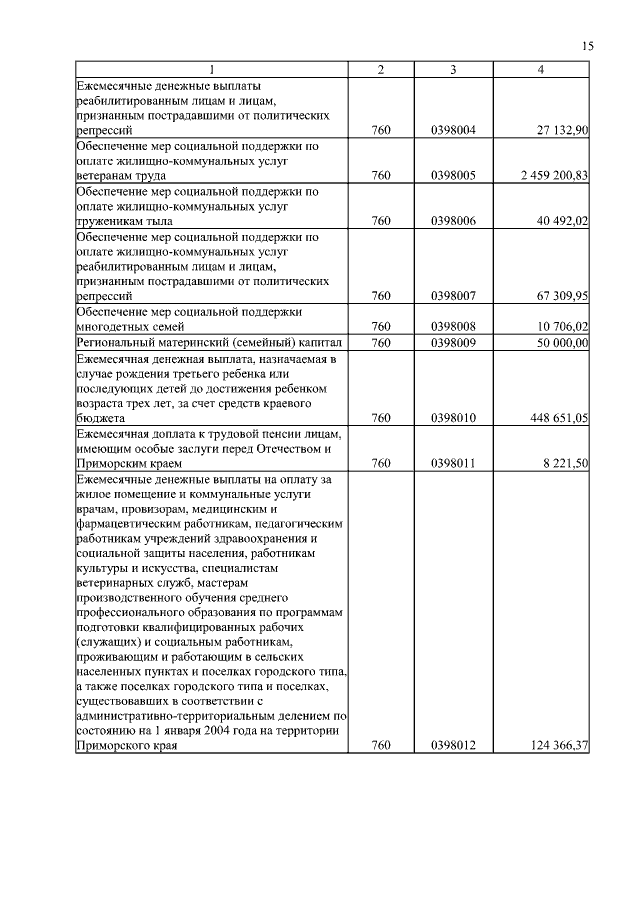 15

| 1 | 2 | 3 | 4 |
|---|---|---|---|
| Ежемесячные денежные выплаты реабилитированным лицам и лицам, признанным пострадавшими от политических репрессий | 760 | 0398004 | 27 132,90 |
| Обеспечение мер социальной поддержки по оплате жилищно-коммунальных услуг ветеранам труда | 760 | 0398005 | 2 459 200,83 |
| Обеспечение мер социальной поддержки по оплате жилищно-коммунальных услуг труженикам тыла | 760 | 0398006 | 40 492,02 |
| Обеспечение мер социальной поддержки по оплате жилищно-коммунальных услуг реабилитированным лицам и лицам, признанным пострадавшими от политических репрессий | 760 | 0398007 | 67 309,95 |
| Обеспечение мер социальной поддержки многодетных семей | 760 | 0398008 | 10 706,02 |
| Региональный материнский (семейный) капитал | 760 | 0398009 | 50 000,00 |
| Ежемесячная денежная выплата, назначаемая в случае рождения третьего ребенка или последующих детей до достижения ребенком возраста трех лет, за счет средств краевого бюджета | 760 | 0398010 | 448 651,05 |
| Ежемесячная доплата к трудовой пенсии лицам, имеющим особые заслуги перед Отечеством и Приморским краем | 760 | 0398011 | 8 221,50 |
| Ежемесячные денежные выплаты на оплату за жилое помещение и коммунальные услуги врачам, провизорам, медицинским и фармацевтическим работникам, педагогическим работникам учреждений здравоохранения и социальной защиты населения, работникам культуры и искусства, специалистам ветеринарных служб, мастерам производственного обучения среднего профессионального образования по программам подготовки квалифицированных рабочих (служащих) и социальным работникам, проживающим и работающим в сельских населенных пунктах и поселках городского типа, а также поселках городского типа и поселках, существовавших в соответствии с административно-территориальным делением по состоянию на 1 января 2004 года на территории Приморского края | 760 | 0398012 | 124 366,37 |